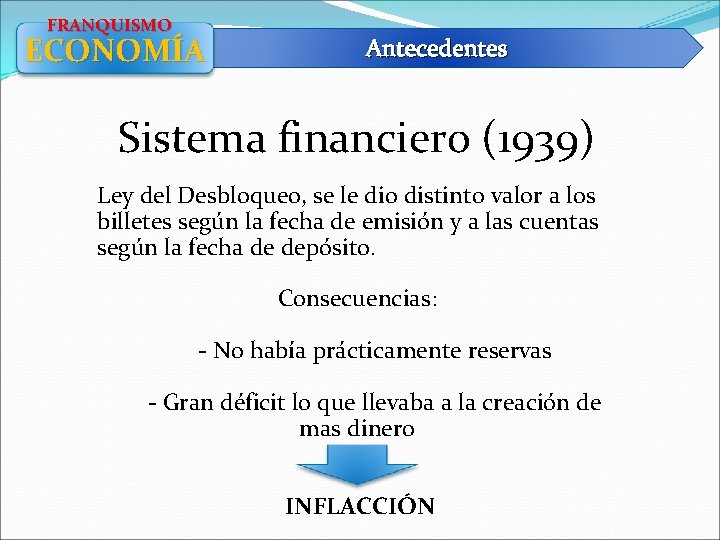 FRANQUISMO
ECONOMÍA

Antecedentes

Sistema financiero (1939)

Ley del Desbloqueo, se le dio distinto valor a los billetes según la fecha de emisión y a las cuentas según la fecha de depósito.

Consecuencias:

- No había prácticamente reservas

- Gran déficit lo que llevaba a la creación de mas dinero

INFLACCIÓN